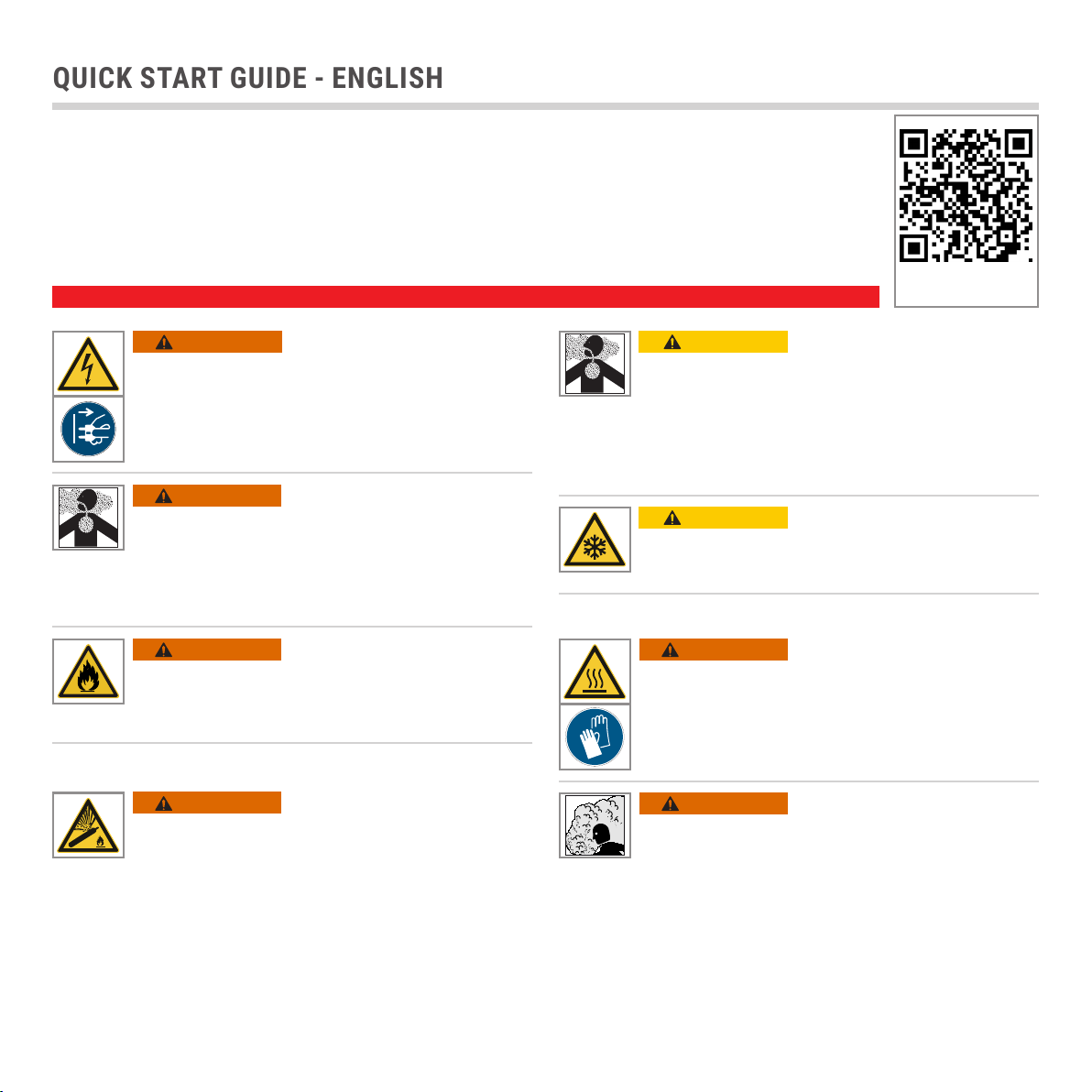 QUICK START GUIDE - ENGLISH